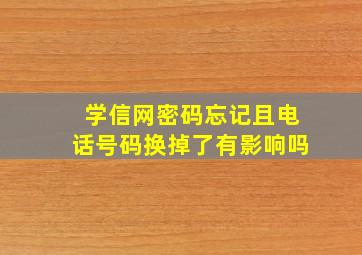 学信网密码忘记且电话号码换掉了有影响吗